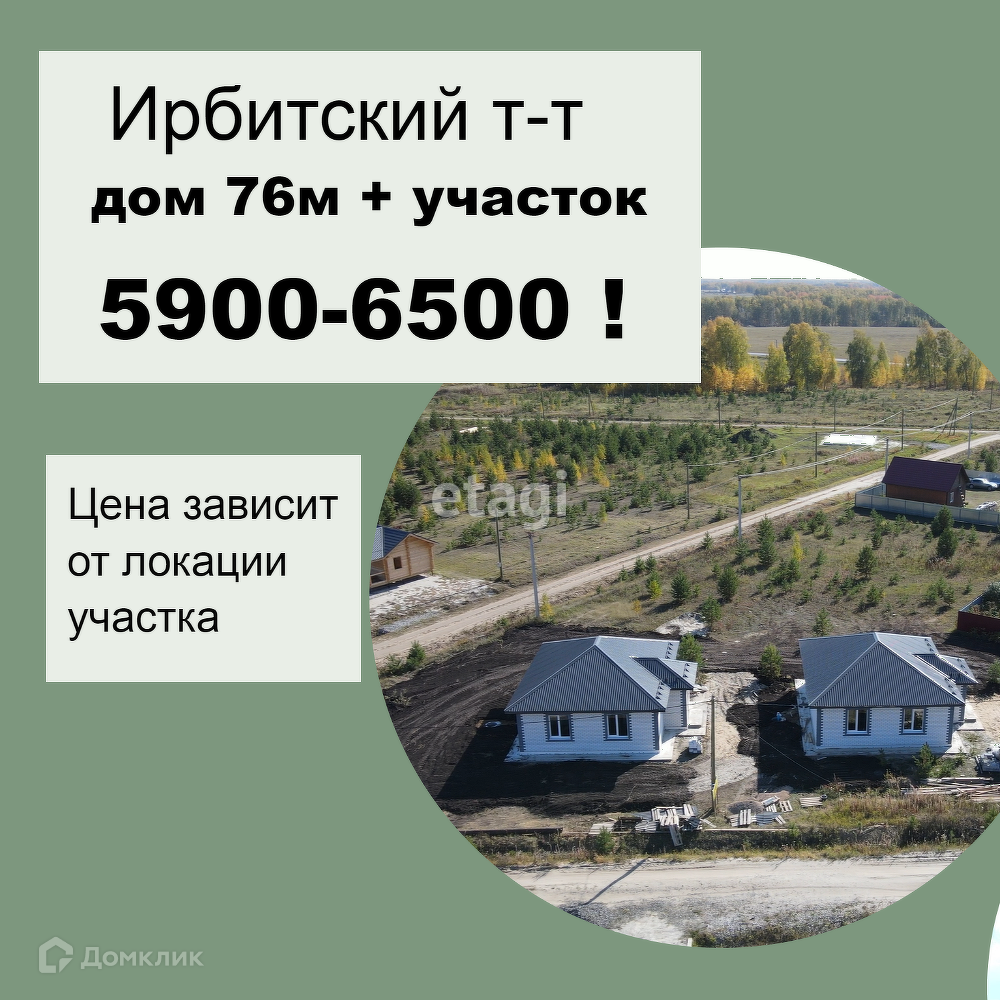 Ирбитский т-т
дом 76м + участок
5900-6500 !

Цена зависит от локации участка

etagi

Домклик